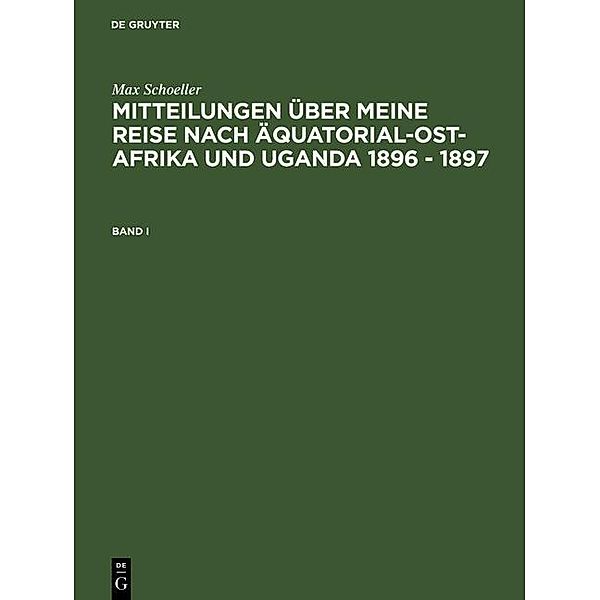 DE GRUYTER

Max Schoeller

MITTEILUNGEN ÜBER MEINE REISE NACH ÄQUATORIAL-OST-AFRIKA UND UGANDA 1896 - 1897

BAND I

DE
G